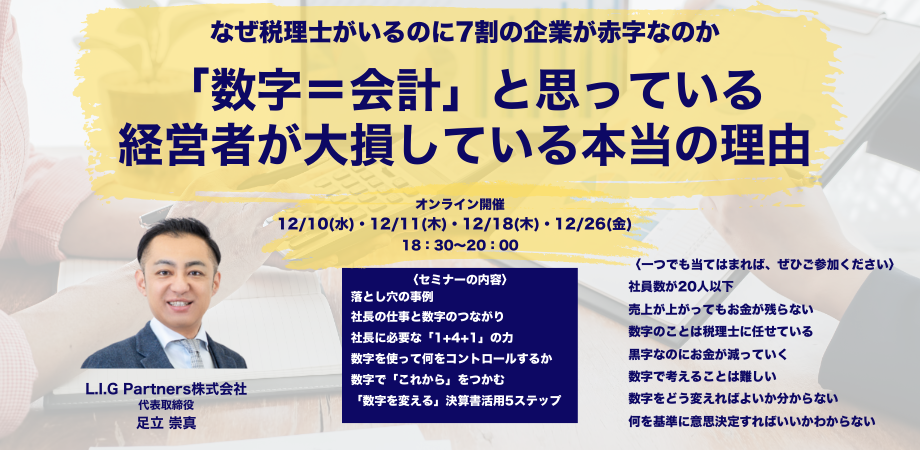 なぜ税理士がいるのに7割の企業が赤字なのか

「数字＝会計」と思っている
経営者が大損している本当の理由

オンライン開催
12/10(水)・12/11(木)・12/18(木)・12/26(金)
18：30〜20：00

L.I.G Partners株式会社
代表取締役
足立 崇真

〈セミナーの内容〉
落とし穴の事例
社長の仕事と数字のつながり
社長に必要な「1+4+1」の力
数字を使って何をコントロールするか
数字で「これから」をつかむ
「数字を変える」決算書活用5ステップ

〈一つでも当てはまれば、ぜひご参加ください〉
社員数が20人以下
売上が上がってもお金が残らない
数字のことは税理士に任せている
黒字なのにお金が減っていく
数字で考えることは難しい
数字をどう変えればよいか分からない
何を基準に意思決定すればいいかわからない